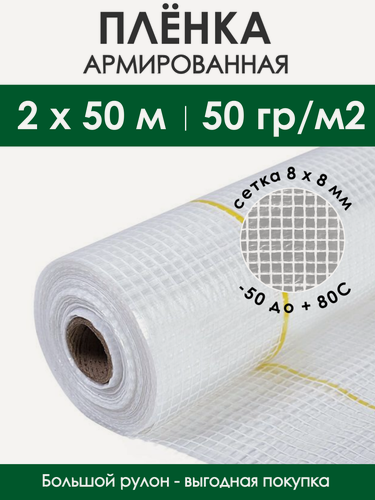 ПЛЁНКА
АРМИРОВАННАЯ

2 х 50 м | 50 гр/м2

сетка 8 х 8 мм

-50 до + 80С

Большой рулон - выгодная покупка